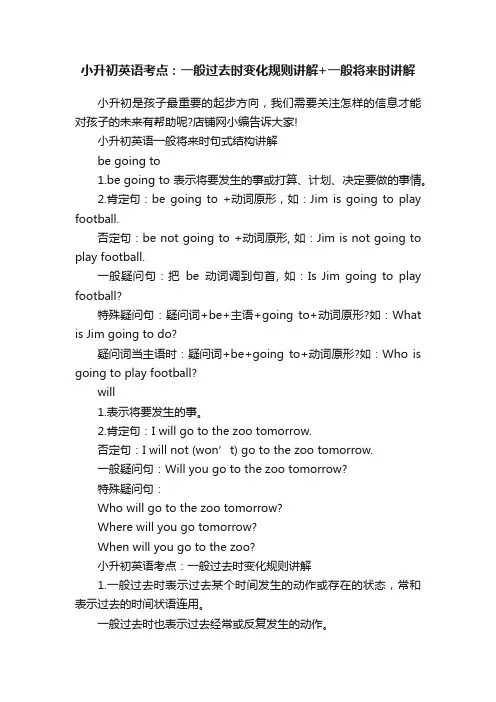 小升初英语考点：一般过去时变化规则讲解+一般将来时讲解

小升初是孩子最重要的起步方向，我们需要关注怎样的信息才能对孩子的未来有帮助呢?店铺网小编告诉大家!

小升初英语一般将来时句式结构讲解

be going to

1.be going to 表示将要发生的事或打算、计划、决定要做的事情。

2.肯定句：be going to +动词原形，如：Jim is going to play football.

否定句：be not going to +动词原形, 如：Jim is not going to play football.

一般疑问句：把 be 动词调到句首, 如：Is Jim going to play football?

特殊疑问句：疑问词+be+主语+going to+动词原形?如：What is Jim going to do?

疑问词当主语时：疑问词+be+going to+动词原形?如：Who is going to play football?

will

1.表示将要发生的事。

2.肯定句：I will go to the zoo tomorrow.

否定句：I will not (won’t) go to the zoo tomorrow.

一般疑问句：Will you go to the zoo tomorrow?

特殊疑问句：

Who will go to the zoo tomorrow?

Where will you go tomorrow?

When will you go to the zoo?

小升初英语考点：一般过去时变化规则讲解

1.一般过去时表示过去某个时间发生的动作或存在的状态，常和表示过去的时间状语连用。

一般过去时也表示过去经常或反复发生的动作。